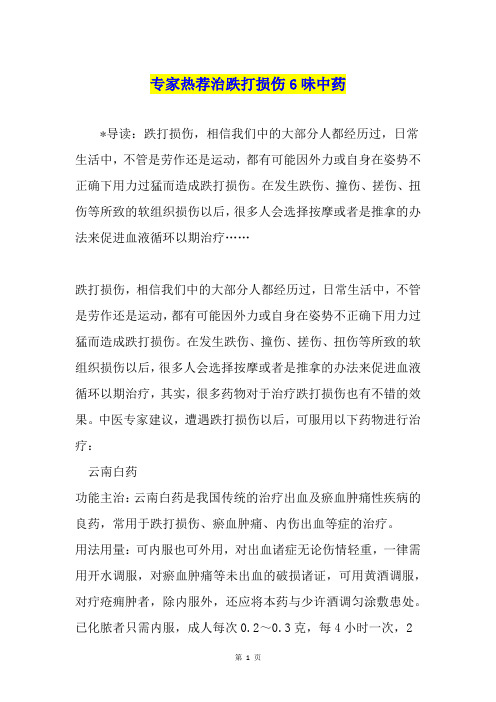 专家热荐治跌打损伤6味中药

*导读：跌打损伤，相信我们中的大部分人都经历过，日常生活中，不管是劳作还是运动，都有可能因外力或自身在姿势不正确下用力过猛而造成跌打损伤。在发生跌伤、撞伤、搓伤、扭伤等所致的软组织损伤以后，很多人会选择按摩或者是推拿的办法来促进血液循环以期治疗……

跌打损伤，相信我们中的大部分人都经历过，日常生活中，不管是劳作还是运动，都有可能因外力或自身在姿势不正确下用力过猛而造成跌打损伤。在发生跌伤、撞伤、搓伤、扭伤等所致的软组织损伤以后，很多人会选择按摩或者是推拿的办法来促进血液循环以期治疗，其实，很多药物对于治疗跌打损伤也有不错的效果。中医专家建议，遭遇跌打损伤以后，可服用以下药物进行治疗：

云南白药

功能主治：云南白药是我国传统的治疗出血及瘀血肿痛性疾病的良药，常用于跌打损伤、瘀血肿痛、内伤出血等症的治疗。

用法用量：可内服也可外用，对出血诸症无论伤情轻重，一律需用开水调服，对瘀血肿痛等未出血的破损诸证，可用黄酒调服，对疔疮痈肿者，除内服外，还应将本药与少许酒调匀涂敷患处。已化脓者只需内服，成人每次0.2～0.3克，每4小时一次，2

第 1 页